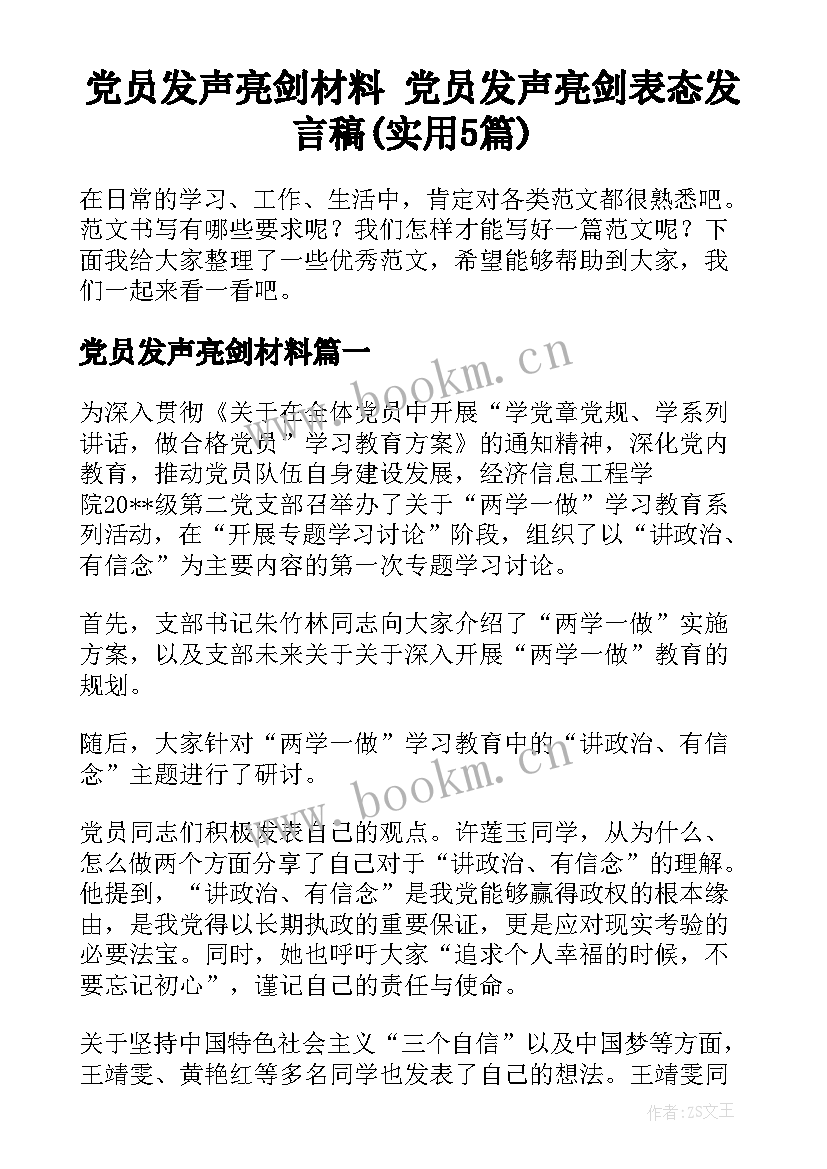 党员发声亮剑材料 党员发声亮剑表态发言稿(实用5篇)

在日常的学习、工作、生活中，肯定对各类范文都很熟悉吧。范文书写有哪些要求呢？我们怎样才能写好一篇范文呢？下面我给大家整理了一些优秀范文，希望能够帮助到大家，我们一起来看一看吧。

党员发声亮剑材料篇一

www.bookm.cn

为深入贯彻《关于在全体党员中开展“学党章党规、学系列讲话，做合格党员”学习教育方案》的通知精神，深化党内教育，推动党员队伍自身建设发展，经济信息工程学院20**级第二党支部召举办了关于“两学一做”学习教育系列活动，在“开展专题学习讨论”阶段，组织了以“讲政治、有信念”为主要内容的第一次专题学习讨论。

首先，支部书记朱竹林同志向大家介绍了“两学一做”实施方案，以及支部未来关于关于深入开展“两学一做”教育的规划。

随后，大家针对“两学一做”学习教育中的“讲政治、有信念”主题进行了研讨。

www.bookm.cn

党员同志们积极发表自己的观点。许莲玉同学，从为什么、怎么做两个方面分享了自己对于“讲政治、有信念”的理解。他提到，“讲政治、有信念”是我党能够赢得政权的根本缘由，是我党得以长期执政的重要保证，更是应对现实考验的必要法宝。同时，她也呼吁大家“追求个人幸福的时候，不要忘记初心”，谨记自己的责任与使命。

关于坚持中国特色社会主义“三个自信”以及中国梦等方面，王靖雯、黄艳红等多名同学也发表了自己的想法。王靖雯同

作者：ZS文王